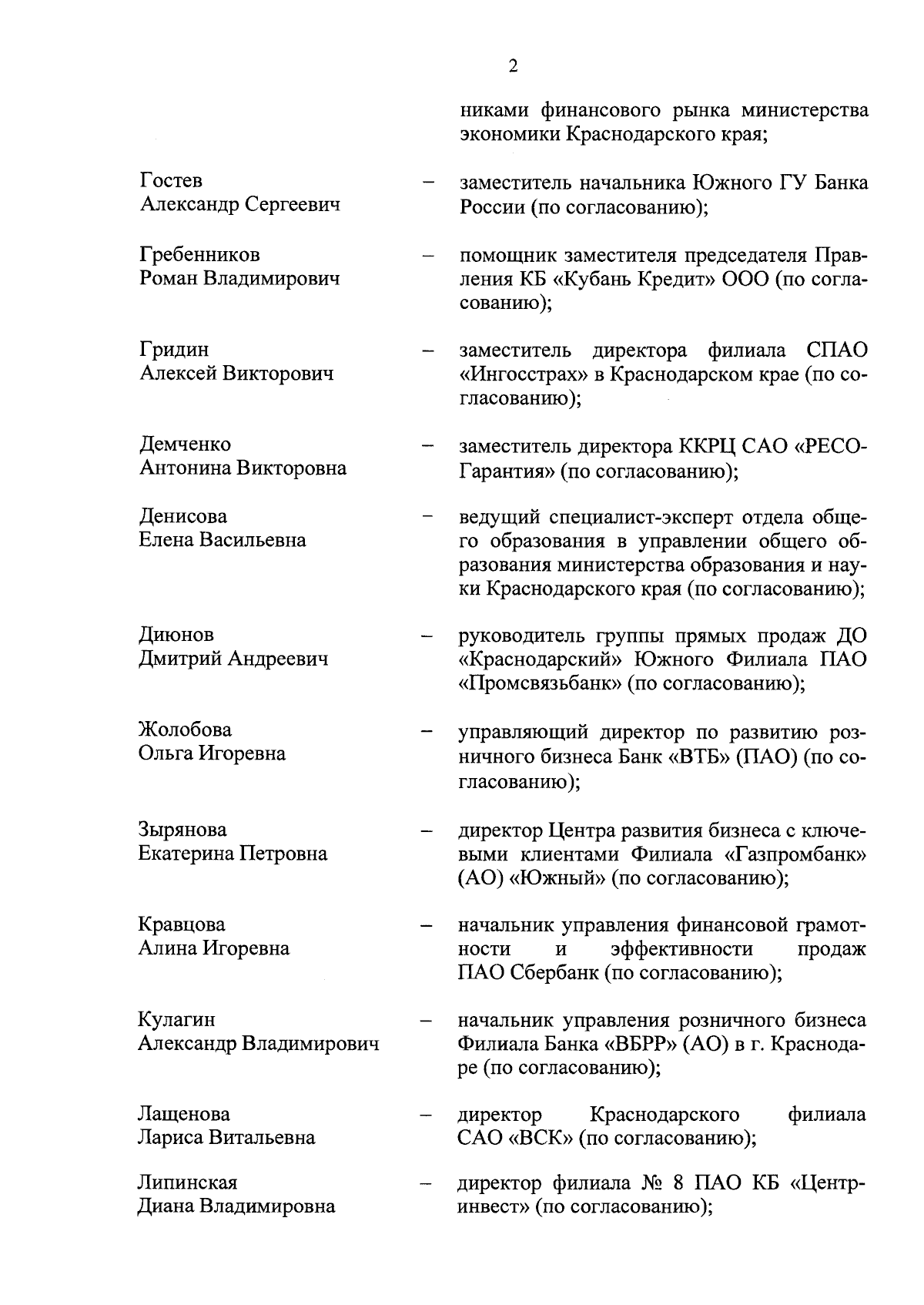 2

никами финансового рынка министерства экономики Краснодарского края;

Гостев Александр Сергеевич – заместитель начальника Южного ГУ Банка России (по согласованию);

Гребенников Роман Владимирович – помощник заместителя председателя Правления КБ «Кубань Кредит» ООО (по согласованию);

Гридин Алексей Викторович – заместитель директора филиала СПАО «Ингосстрах» в Краснодарском крае (по согласованию);

Демченко Антонина Викторовна – заместитель директора ККРЦ САО «РЕСО-Гарантия» (по согласованию);

Денисова Елена Васильевна – ведущий специалист-эксперт отдела общего образования в управлении общего образования министерства образования и науки Краснодарского края (по согласованию);

Диюнов Дмитрий Андреевич – руководитель группы прямых продаж ДО «Краснодарский» Южного Филиала ПАО «Промсвязьбанк» (по согласованию);

Жолобова Ольга Игоревна – управляющий директор по развитию розничного бизнеса Банк «ВТБ» (ПАО) (по согласованию);

Зырянова Екатерина Петровна – директор Центра развития бизнеса с ключевыми клиентами Филиала «Газпромбанк» (АО) «Южный» (по согласованию);

Кравцова Алина Игоревна – начальник управления финансовой грамотности и эффективности продаж ПАО Сбербанк (по согласованию);

Кулагин Александр Владимирович – начальник управления розничного бизнеса Филиала Банка «ВБРР» (АО) в г. Краснодаре (по согласованию);

Лащенова Лариса Витальевна – директор Краснодарского филиала САО «ВСК» (по согласованию);

Липинская Диана Владимировна – директор филиала № 8 ПАО КБ «Центр-инвест» (по согласованию);